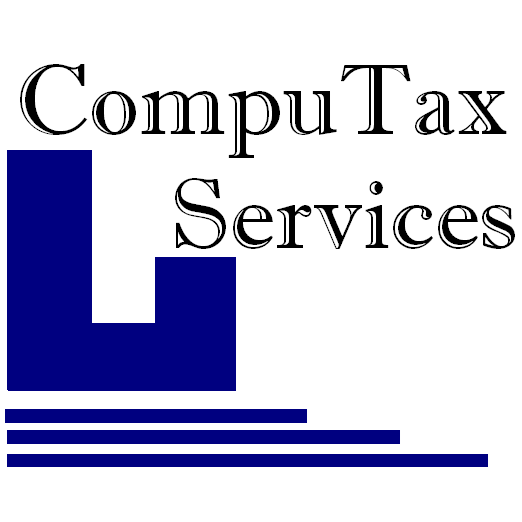 CompuTax
Services